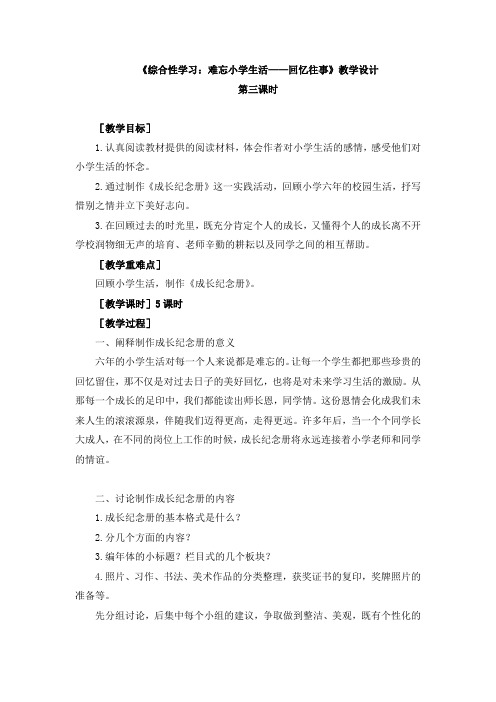 《综合性学习：难忘小学生活——回忆往事》教学设计
第三课时

［教学目标］

1.认真阅读教材提供的阅读材料，体会作者对小学生活的感情，感受他们对小学生活的怀念。

2.通过制作《成长纪念册》这一实践活动，回顾小学六年的校园生活，抒写惜别之情并立下美好志向。

3.在回顾过去的时光里，既充分肯定个人的成长，又懂得个人的成长离不开学校润物细无声的培育、老师辛勤的耕耘以及同学之间的相互帮助。

［教学重难点］

回顾小学生活，制作《成长纪念册》。

［教学课时］5课时

［教学过程］

一、阐释制作成长纪念册的意义

六年的小学生活对每一个人来说都是难忘的。让每一个学生都把那些珍贵的回忆留住，那不仅是对过去日子的美好回忆，也将是对未来学习生活的激励。从那每一个成长的足印中，我们都能读出师长恩，同学情。这份恩情会化成我们未来人生的滚滚源泉，伴随我们迈得更高，走得更远。许多年后，当一个个同学长大成人，在不同的岗位上工作的时候，成长纪念册将永远连接着小学老师和同学的情谊。

二、讨论制作成长纪念册的内容

1.成长纪念册的基本格式是什么？

2.分几个方面的内容？

3.编年体的小标题？栏目式的几个板块？

4.照片、习作、书法、美术作品的分类整理，获奖证书的复印，奖牌照片的准备等。

先分组讨论，后集中每个小组的建议，争取做到整洁、美观，既有个性化的